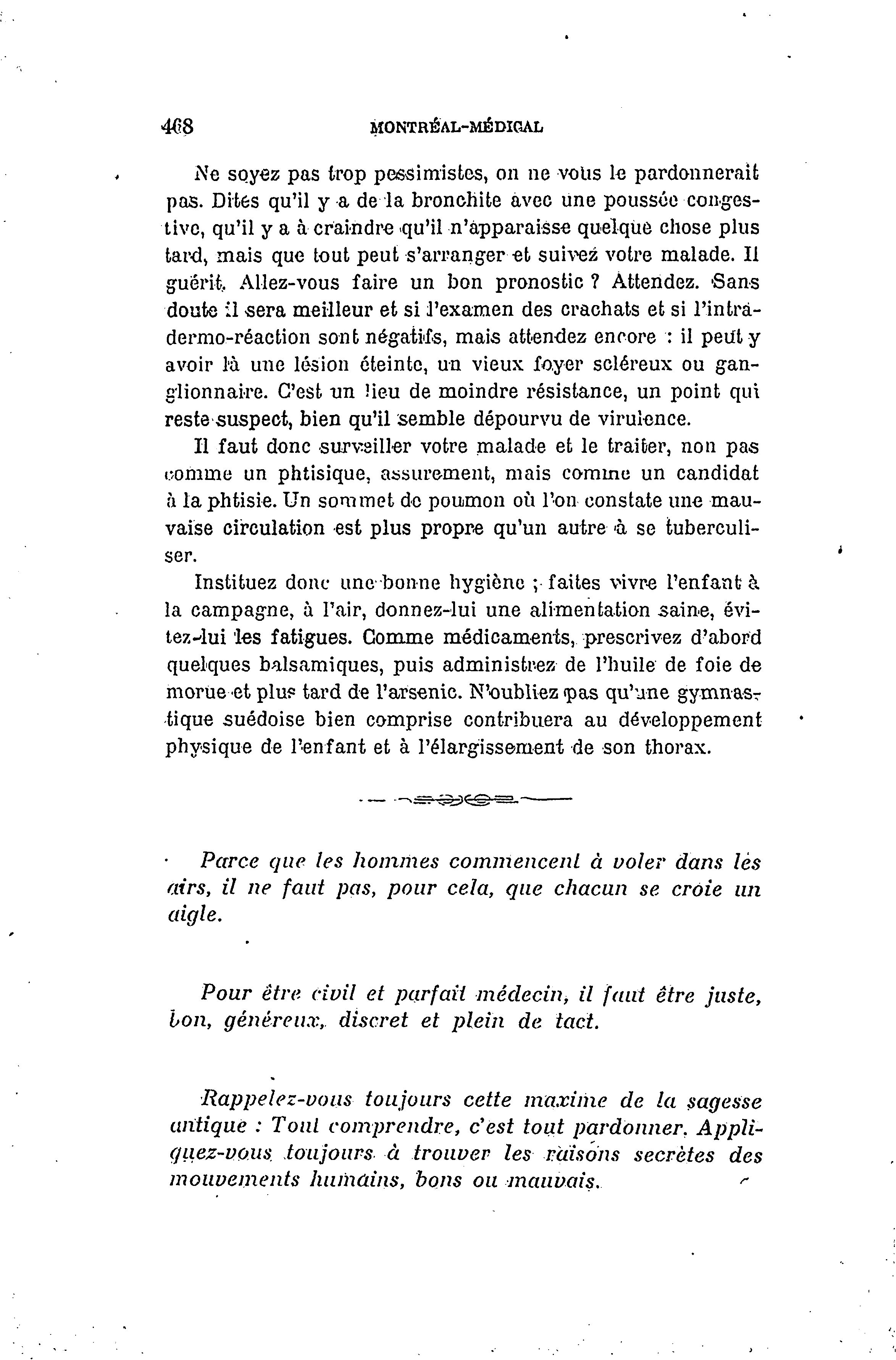 468 MONTRÉAL-MÉDICAL

Ne soyez pas trop pessimistes, on ne vous le pardonnerait pas. Dites qu'il y a de la bronchite avec une poussée congestive, qu'il y a à craindre qu'il n'apparaisse quelque chose plus tard, mais que tout peut s'arranger et suivez votre malade. Il guérit. Allez-vous faire un bon pronostic ? Attendez. Sans doute il sera meilleur et si l'examen des crachats et si l'intradermo-réaction sont négatifs, mais attendez encore : il peut y avoir là une lésion éteinte, un vieux foyer scléreux ou ganglionnaire. C'est un lieu de moindre résistance, un point qui reste suspect, bien qu'il semble dépourvu de virulence.

Il faut donc surveiller votre malade et le traiter, non pas comme un phtisique, assurement, mais comme un candidat à la phtisie. Un sommet de poumon où l'on constate une mauvaise circulation est plus propre qu'un autre à se tuberculiser.

Instituez donc une bonne hygiène ; faites vivre l'enfant à la campagne, à l'air, donnez-lui une alimentation saine, évitez-lui les fatigues. Comme médicaments, prescrivez d'abord quelques balsamiques, puis administrez de l'huile de foie de morue et plus tard de l'arsenic. N'oubliez pas qu'une gymnastique suédoise bien comprise contribuera au développement physique de l'enfant et à l'élargissement de son thorax.

Parce que les hommes commencent à voler dans les airs, il ne faut pas, pour cela, que chacun se croie un aigle.

Pour être civil et parfait médecin, il faut être juste, bon, généreux, discret et plein de tact.

Rappelez-vous toujours cette maxime de la sagesse antique : Tout comprendre, c'est tout pardonner. Appliquez-vous toujours à trouver les raisons secrètes des mouvements humains, bons ou mauvais.